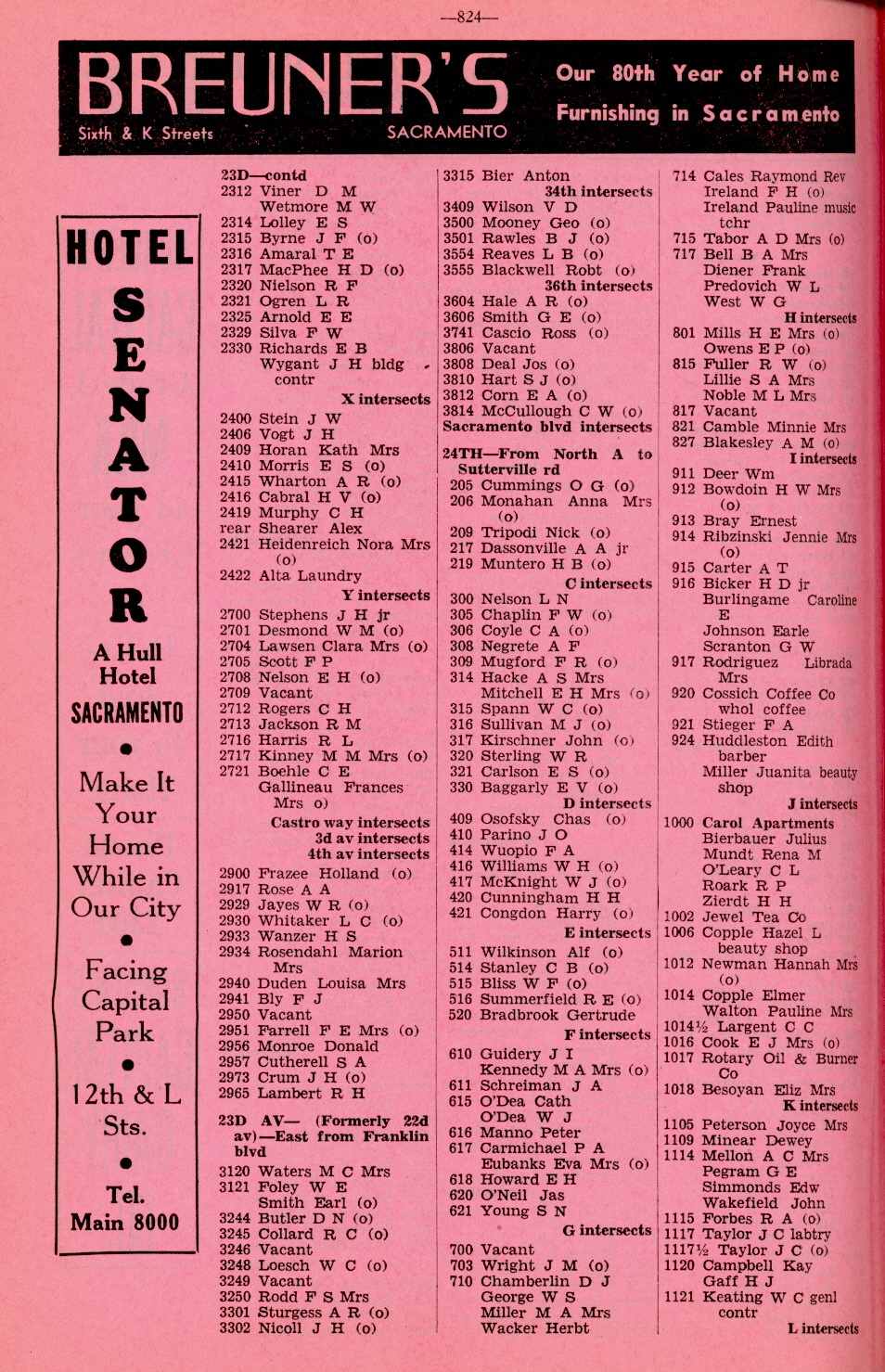 —824—

BREUNER'S
Sixth & K Streets SACRAMENTO
Our 80th Year of Home Furnishing in Sacramento

HOTEL SENATOR
A Hull Hotel
SACRAMENTO
•
Make It Your Home While in Our City
•
Facing Capital Park
•
12th & L Sts.
•
Tel. Main 8000

23D—contd
2312 Viner D M
Wetmore M W
2314 Lolley E S
2315 Byrne J F (o)
2316 Amaral T E
2317 MacPhee H D (o)
2320 Nielson R F
2321 Ogren L R
2325 Arnold E E
2329 Silva F W
2330 Richards E B
Wygant J H bldg contr
X intersects
2400 Stein J W
2406 Vogt J H
2409 Horan Kath Mrs
2410 Morris E S (o)
2415 Wharton A R (o)
2416 Cabral H V (o)
2419 Murphy C H
rear Shearer Alex
2421 Heidenreich Nora Mrs (o)
2422 Alta Laundry
Y intersects
2700 Stephens J H jr
2701 Desmond W M (o)
2704 Lawsen Clara Mrs (o)
2705 Scott F P
2708 Nelson E H (o)
2709 Vacant
2712 Rogers C H
2713 Jackson R M
2716 Harris R L
2717 Kinney M M Mrs (o)
2721 Boehle C E
Gallineau Frances Mrs o)
Castro way intersects
3d av intersects
4th av intersects
2900 Frazee Holland (o)
2917 Rose A A
2929 Jayes W R (o)
2930 Whitaker L C (o)
2933 Wanzer H S
2934 Rosendahl Marion Mrs
2940 Duden Louisa Mrs
2941 Bly F J
2950 Vacant
2951 Farrell F E Mrs (o)
2956 Monroe Donald
2957 Cutherell S A
2973 Crum J H (o)
2965 Lambert R H

23D AV— (Formerly 22d av)—East from Franklin blvd
3120 Waters M C Mrs
3121 Foley W E
Smith Earl (o)
3244 Butler D N (o)
3245 Collard R C (o)
3246 Vacant
3248 Loesch W C (o)
3249 Vacant
3250 Rodd F S Mrs
3301 Sturgess A R (o)
3302 Nicoll J H (o)

3315 Bier Anton
34th intersects
3409 Wilson V D
3500 Mooney Geo (o)
3501 Rawles B J (o)
3554 Reaves L B (o)
3555 Blackwell Robt (o)
36th intersects
3604 Hale A R (o)
3606 Smith G E (o)
3741 Cascio Ross (o)
3806 Vacant
3808 Deal Jos (o)
3810 Hart S J (o)
3812 Corn E A (o)
3814 McCullough C W (o)
Sacramento blvd intersects

24TH—From North A to Sutterville rd
205 Cummings O G (o)
206 Monahan Anna Mrs (o)
209 Tripodi Nick (o)
217 Dassonville A A jr
219 Muntero H B (o)
C intersects
300 Nelson L N
305 Chaplin F W (o)
306 Coyle C A (o)
308 Negrete A F
309 Mugford F R (o)
314 Hacke A S Mrs
Mitchell E H Mrs (o)
315 Spann W C (o)
316 Sullivan M J (o)
317 Kirschner John (o)
320 Sterling W R
321 Carlson E S (o)
330 Baggarly E V (o)
D intersects
409 Osofsky Chas (o)
410 Parino J O
414 Wuopio F A
416 Williams W H (o)
417 McKnight W J (o)
420 Cunningham H H
421 Congdon Harry (o)
E intersects
511 Wilkinson Alf (o)
514 Stanley C B (o)
515 Bliss W F (o)
516 Summerfield R E (o)
520 Bradbrook Gertrude
F intersects
610 Guidery J I
Kennedy M A Mrs (o)
611 Schreiman J A
615 O'Dea Cath
O'Dea W J
616 Manno Peter
617 Carmichael P A
Eubanks Eva Mrs (o)
618 Howard E H
620 O'Neil Jas
621 Young S N
G intersects
700 Vacant
703 Wright J M (o)
710 Chamberlin D J
George W S
Miller M A Mrs
Wacker Herbt

714 Cales Raymond Rev
Ireland F H (o)
Ireland Pauline music tchr
715 Tabor A D Mrs (o)
717 Bell B A Mrs
Diener Frank
Predovich W L
West W G
H intersects
801 Mills H E Mrs (o)
Owens E P (o)
815 Fuller R W (o)
Lillie S A Mrs
Noble M L Mrs
817 Vacant
821 Camble Minnie Mrs
827 Blakesley A M (o)
I intersects
911 Deer Wm
912 Bowdoin H W Mrs (o)
913 Bray Ernest
914 Ribzinski Jennie Mrs (o)
915 Carter A T
916 Bicker H D jr
Burlingame Caroline E
Johnson Earle
Scranton G W
917 Rodriguez Librada Mrs
920 Cossich Coffee Co whol coffee
921 Stieger F A
924 Huddleston Edith barber
Miller Juanita beauty shop
J intersects
1000 Carol Apartments
Bierbauer Julius
Mundt Rena M
O'Leary C L
Roark R P
Zierdt H H
1002 Jewel Tea Co
1006 Copple Hazel L beauty shop
1012 Newman Hannah Mrs (o)
1014 Copple Elmer
Walton Pauline Mrs
1014½ Largent C C
1016 Cook E J Mrs (o)
1017 Rotary Oil & Burner Co
1018 Besoyan Eliz Mrs
K intersects
1105 Peterson Joyce Mrs
1109 Minear Dewey
1114 Mellon A C Mrs
Pegram G E
Simmonds Edw
Wakefield John
1115 Forbes R A (o)
1117 Taylor J C labtry
1117½ Taylor J C (o)
1120 Campbell Kay
Gaff H J
1121 Keating W C genl contr
L intersects